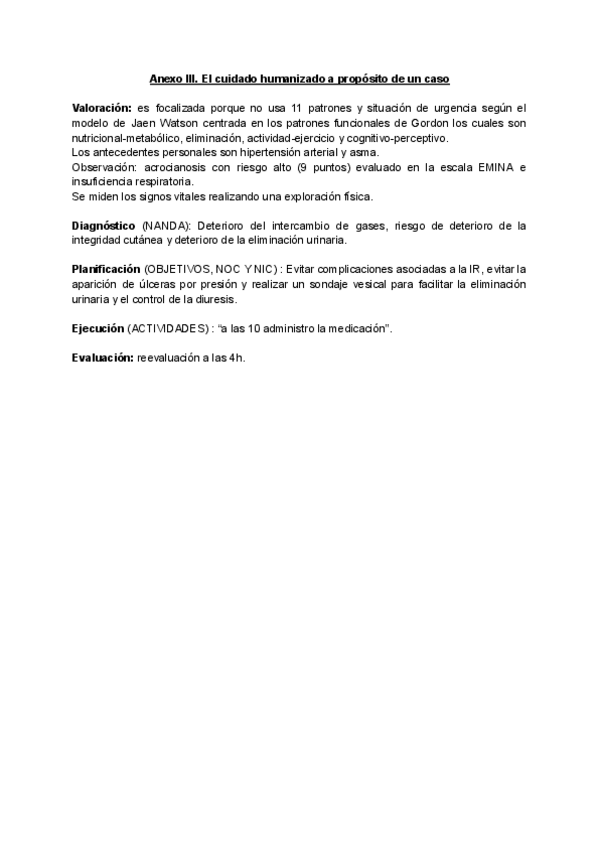 Anexo III. El cuidado humanizado a propósito de un caso

Valoración: es focalizada porque no usa 11 patrones y situación de urgencia según el modelo de Jaen Watson centrada en los patrones funcionales de Gordon los cuales son nutricional-metabólico, eliminación, actividad-ejercicio y cognitivo-perceptivo.
Los antecedentes personales son hipertensión arterial y asma.
Observación: acrocianosis con riesgo alto (9 puntos) evaluado en la escala EMINA e insuficiencia respiratoria.
Se miden los signos vitales realizando una exploración física.

Diagnóstico (NANDA): Deterioro del intercambio de gases, riesgo de deterioro de la integridad cutánea y deterioro de la eliminación urinaria.

Planificación (OBJETIVOS, NOC Y NIC) : Evitar complicaciones asociadas a la IR, evitar la aparición de úlceras por presión y realizar un sondaje vesical para facilitar la eliminación urinaria y el control de la diuresis.

Ejecución (ACTIVIDADES) : "a las 10 administro la medicación".

Evaluación: reevaluación a las 4h.